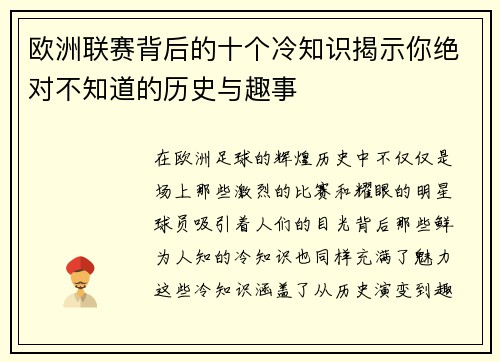 欧洲联赛背后的十个冷知识揭示你绝对不知道的历史与趣事

在欧洲足球的辉煌历史中不仅仅是场上那些激烈的比赛和耀眼的明星球员吸引着人们的目光背后那些鲜为人知的冷知识也同样充满了魅力这些冷知识涵盖了从历史演变到趣